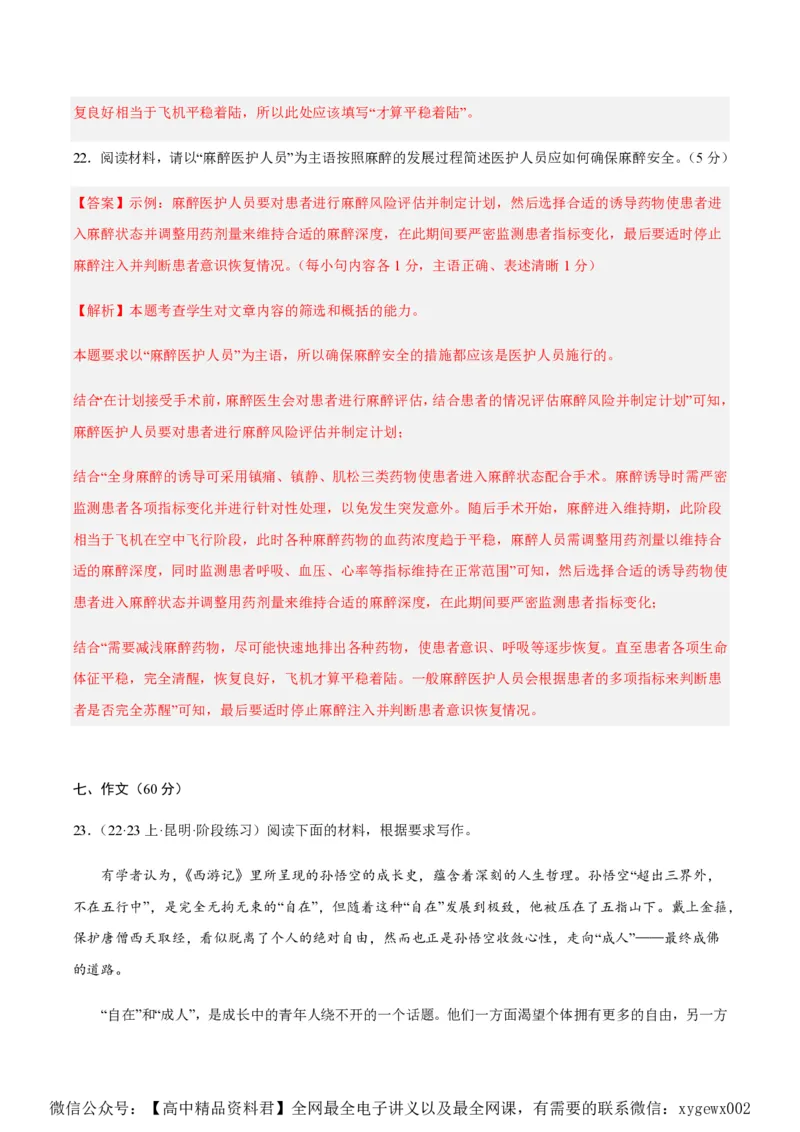 复良好相当于飞机平稳着陆，所以此处应该填写“才算平稳着陆”。

22．阅读材料，请以“麻醉医护人员”为主语按照麻醉的发展过程简述医护人员应如何确保麻醉安全。（5 分）

【答案】示例：麻醉医护人员要对患者进行麻醉风险评估并制定计划，然后选择合适的诱导药物使患者进入麻醉状态并调整用药剂量来维持合适的麻醉深度，在此期间要严密监测患者指标变化，最后要适时停止麻醉注入并判断患者意识恢复情况。（每小句内容各 1 分，主语正确、表述清晰 1 分）

【解析】本题考查学生对文章内容的筛选和概括的能力。

本题要求以“麻醉医护人员”为主语，所以确保麻醉安全的措施都应该是医护人员施行的。

结合“在计划接受手术前，麻醉医生会对患者进行麻醉评估，结合患者的情况评估麻醉风险并制定计划”可知，麻醉医护人员要对患者进行麻醉风险评估并制定计划；

结合“全身麻醉的诱导可采用镇痛、镇静、肌松三类药物使患者进入麻醉状态配合手术。麻醉诱导时需严密监测患者各项指标变化并进行针对性处理，以免发生突发意外。随后手术开始，麻醉进入维持期，此阶段相当于飞机在空中飞行阶段，此时各种麻醉药物的血药浓度趋于平稳，麻醉人员需调整用药剂量以维持合适的麻醉深度，同时监测患者呼吸、血压、心率等指标维持在正常范围”可知，然后选择合适的诱导药物使患者进入麻醉状态并调整用药剂量来维持合适的麻醉深度，在此期间要严密监测患者指标变化；

结合“需要减浅麻醉药物，尽可能快速地排出各种药物，使患者意识、呼吸等逐步恢复。直至患者各项生命体征平稳，完全清醒，恢复良好，飞机才算平稳着陆。一般麻醉医护人员会根据患者的多项指标来判断患者是否完全苏醒”可知，最后要适时停止麻醉注入并判断患者意识恢复情况。

七、作文（60 分）

23．（22·23 上·昆明·阶段练习）阅读下面的材料，根据要求写作。

有学者认为，《西游记》里所呈现的孙悟空的成长史，蕴含着深刻的人生哲理。孙悟空“超出三界外，不在五行中”，是完全无拘无束的“自在”，但随着这种“自在”发展到极致，他被压在了五指山下。戴上金箍，保护唐僧西天取经，看似脱离了个人的绝对自由，然而也正是孙悟空收敛心性，走向“成人”——最终成佛的道路。

“自在”和“成人”，是成长中的青年人绕不开的一个话题。他们一方面渴望个体拥有更多的自由，另一方

微信公众号：【高中精品资料君】全网最全电子讲义以及最全网课，有需要的联系微信：xygewx002